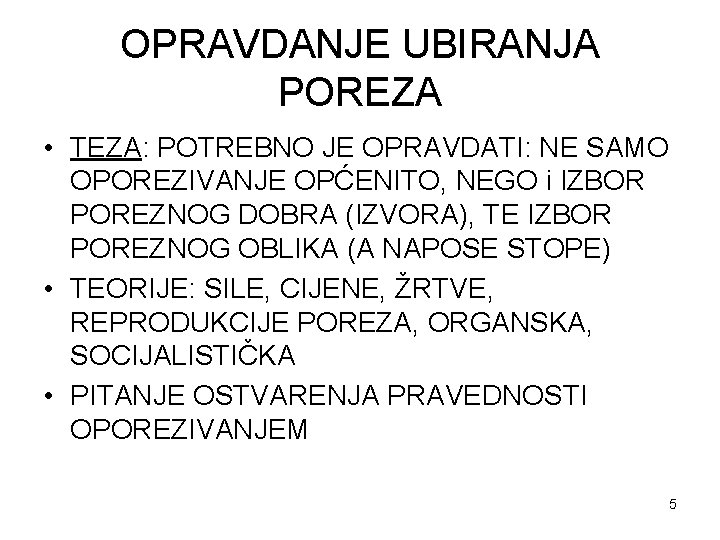 OPRAVDANJE UBIRANJA POREZA

• TEZA: POTREBNO JE OPRAVDATI: NE SAMO OPOREZIVANJE OPĆENITO, NEGO i IZBOR POREZNOG DOBRA (IZVORA), TE IZBOR POREZNOG OBLIKA (A NAPOSE STOPE)
• TEORIJE: SILE, CIJENE, ŽRTVE, REPRODUKCIJE POREZA, ORGANSKA, SOCIJALISTIČKA
• PITANJE OSTVARENJA PRAVEDNOSTI OPOREZIVANJEM

5